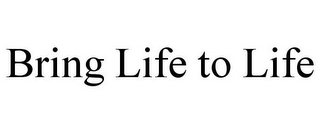 Bring Life to Life